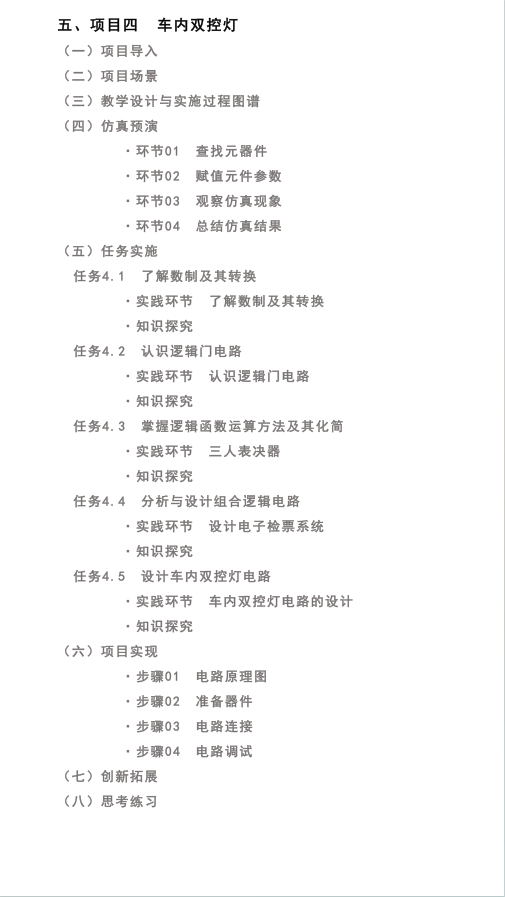 五、项目四　车内双控灯

（一）项目导入

（二）项目场景

（三）教学设计与实施过程图谱

（四）仿真预演

·环节01　查找元器件

·环节02　赋值元件参数

·环节03　观察仿真现象

·环节04　总结仿真结果

（五）任务实施

任务4.1　了解数制及其转换

·实践环节　了解数制及其转换

·知识探究

任务4.2　认识逻辑门电路

·实践环节　认识逻辑门电路

·知识探究

任务4.3　掌握逻辑函数运算方法及其化简

·实践环节　三人表决器

·知识探究

任务4.4　分析与设计组合逻辑电路

·实践环节　设计电子检票系统

·知识探究

任务4.5　设计车内双控灯电路

·实践环节　车内双控灯电路的设计

·知识探究

（六）项目实现

·步骤01　电路原理图

·步骤02　准备器件

·步骤03　电路连接

·步骤04　电路调试

（七）创新拓展

（八）思考练习